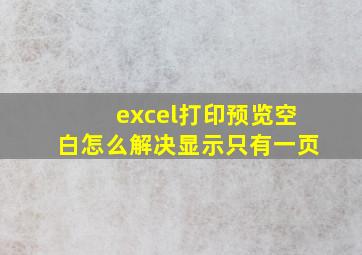 excel打印预览空白怎么解决显示只有一页